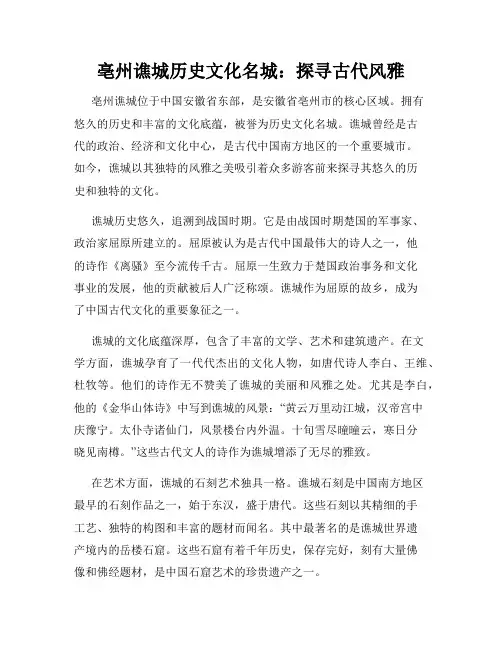 亳州谯城历史文化名城：探寻古代风雅

亳州谯城位于中国安徽省东部，是安徽省亳州市的核心区域。拥有悠久的历史和丰富的文化底蕴，被誉为历史文化名城。谯城曾经是古代的政治、经济和文化中心，是古代中国南方地区的一个重要城市。如今，谯城以其独特的风雅之美吸引着众多游客前来探寻其悠久的历史和独特的文化。

谯城历史悠久，追溯到战国时期。它是由战国时期楚国的军事家、政治家屈原所建立的。屈原被认为是古代中国最伟大的诗人之一，他的诗作《离骚》至今流传千古。屈原一生致力于楚国政治事务和文化事业的发展，他的贡献被后人广泛称颂。谯城作为屈原的故乡，成为了中国古代文化的重要象征之一。

谯城的文化底蕴深厚，包含了丰富的文学、艺术和建筑遗产。在文学方面，谯城孕育了一代代杰出的文化人物，如唐代诗人李白、王维、杜牧等。他们的诗作无不赞美了谯城的美丽和风雅之处。尤其是李白，他的《金华山体诗》中写到谯城的风景：“黄云万里动江城，汉帝宫中庆豫宁。太仆寺诸仙门，风景楼台内外温。十旬雪尽曈曈云，寒日分晓见南樽。”这些古代文人的诗作为谯城增添了无尽的雅致。

在艺术方面，谯城的石刻艺术独具一格。谯城石刻是中国南方地区最早的石刻作品之一，始于东汉，盛于唐代。这些石刻以其精细的手工艺、独特的构图和丰富的题材而闻名。其中最著名的是谯城世界遗产境内的岳楼石窟。这些石窟有着千年历史，保存完好，刻有大量佛像和佛经题材，是中国石窟艺术的珍贵遗产之一。